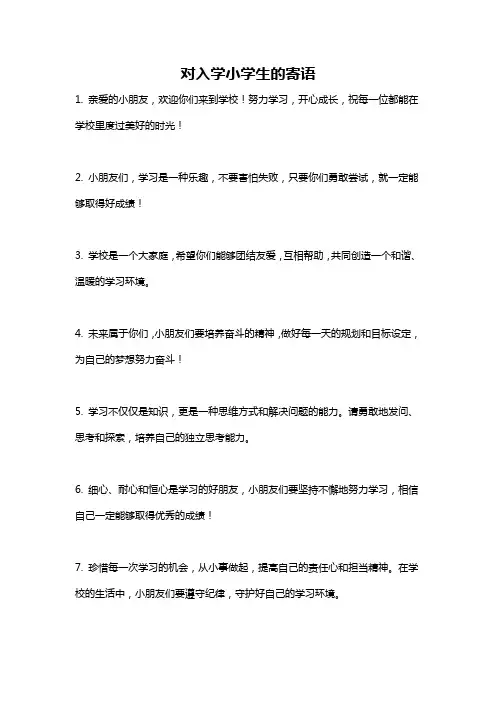 对入学小学生的寄语

1. 亲爱的小朋友，欢迎你们来到学校！努力学习，开心成长，祝每一位都能在学校里度过美好的时光！

2. 小朋友们，学习是一种乐趣，不要害怕失败，只要你们勇敢尝试，就一定能够取得好成绩！

3. 学校是一个大家庭，希望你们能够团结友爱，互相帮助，共同创造一个和谐、温暖的学习环境。

4. 未来属于你们，小朋友们要培养奋斗的精神，做好每一天的规划和目标设定，为自己的梦想努力奋斗！

5. 学习不仅仅是知识，更是一种思维方式和解决问题的能力。请勇敢地发问、思考和探索，培养自己的独立思考能力。

6. 细心、耐心和恒心是学习的好朋友，小朋友们要坚持不懈地努力学习，相信自己一定能够取得优秀的成绩！

7. 珍惜每一次学习的机会，从小事做起，提高自己的责任心和担当精神。在学校的生活中，小朋友们要遵守纪律，守护好自己的学习环境。